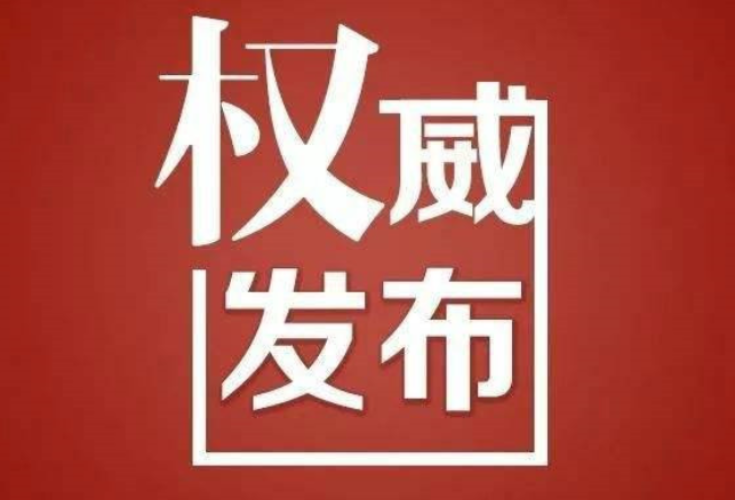 权威
发布